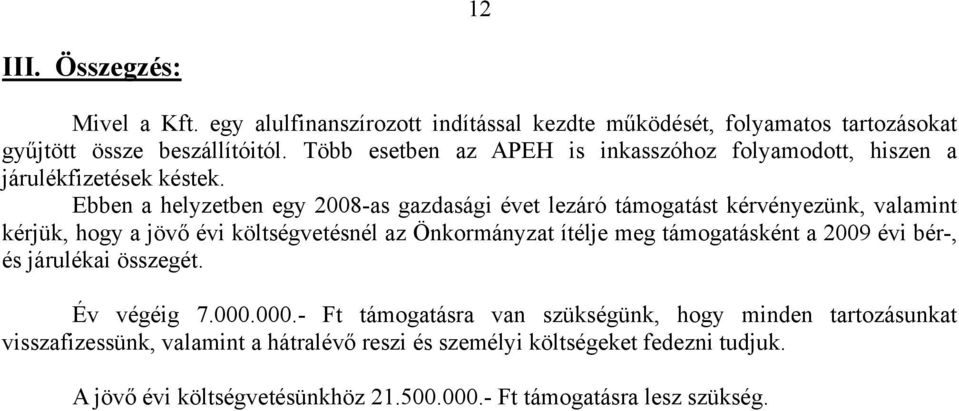 12

III. Összegzés:

Mivel a Kft. egy alulfinanszírozott indítással kezdte működését, folyamatos tartozásokat gyűjtött össze beszállítóitól. Több esetben az APEH is inkasszóhoz folyamodott, hiszen a járulékfizetések késtek.

Ebben a helyzetben egy 2008-as gazdasági évet lezáró támogatást kérvényezünk, valamint kérjük, hogy a jövő évi költségvetésnél az Önkormányzat ítélje meg támogatásként a 2009 évi bér-, és járulékai összegét.

Év végéig 7.000.000.- Ft támogatásra van szükségünk, hogy minden tartozásunkat visszafizessünk, valamint a hátralévő reszi és személyi költségeket fedezni tudjuk.

A jövő évi költségvetésünkhöz 21.500.000.- Ft támogatásra lesz szükség.